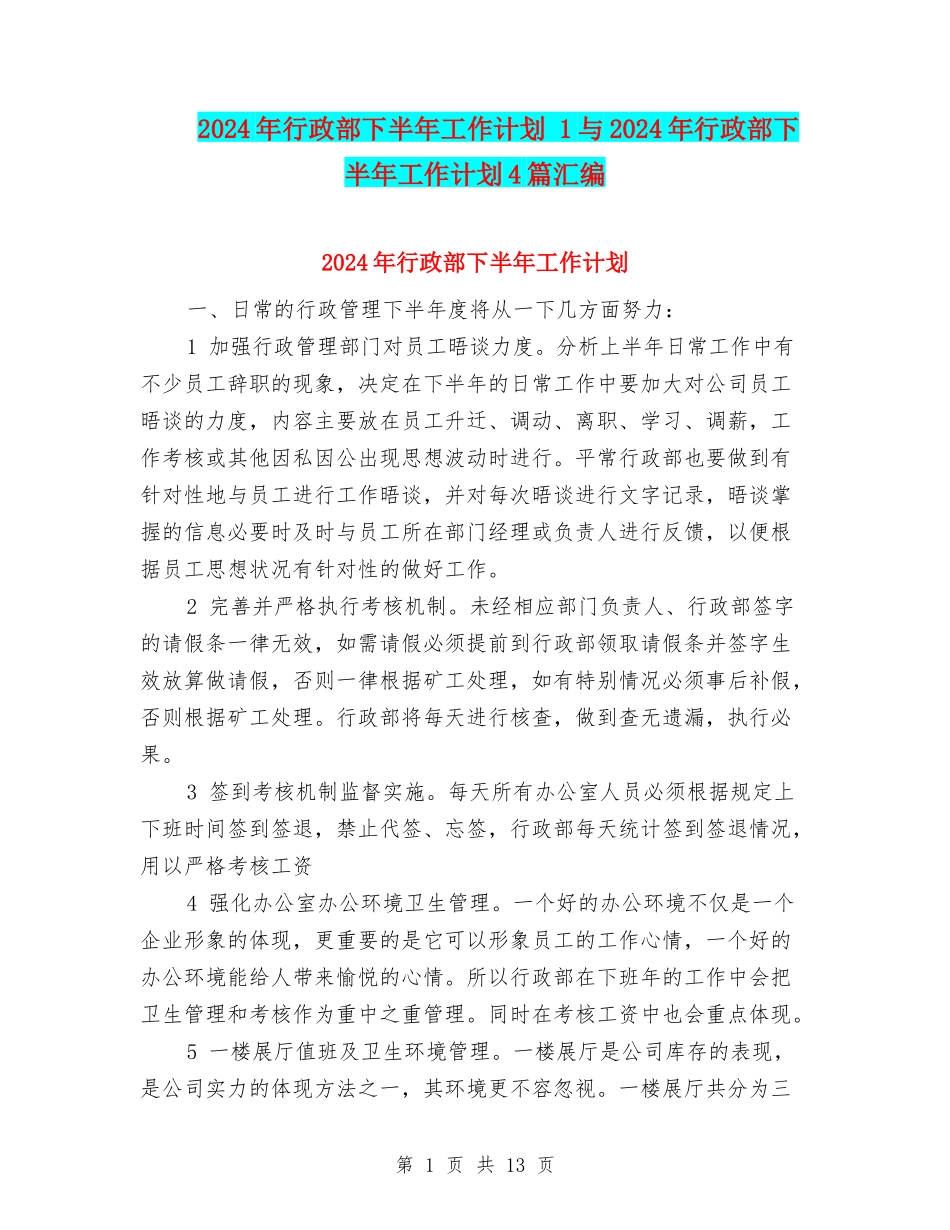 2024年行政部下半年工作计划 1与2024年行政部下半年工作计划4篇汇编

2024年行政部下半年工作计划

一、日常的行政管理下半年度将从一下几方面努力：

1 加强行政管理部门对员工晤谈力度。分析上半年日常工作中有不少员工辞职的现象，决定在下半年的日常工作中要加大对公司员工晤谈的力度，内容主要放在员工升迁、调动、离职、学习、调薪，工作考核或其他因私因公出现思想波动时进行。平常行政部也要做到有针对性地与员工进行工作晤谈，并对每次晤谈进行文字记录，晤谈掌握的信息必要时及时与员工所在部门经理或负责人进行反馈，以便根据员工思想状况有针对性的做好工作。

2 完善并严格执行考核机制。未经相应部门负责人、行政部签字的请假条一律无效，如需请假必须提前到行政部领取请假条并签字生效放算做请假，否则一律根据矿工处理，如有特别情况必须事后补假，否则根据矿工处理。行政部将每天进行核查，做到查无遗漏，执行必果。

3 签到考核机制监督实施。每天所有办公室人员必须根据规定上下班时间签到签退，禁止代签、忘签，行政部每天统计签到签退情况，用以严格考核工资

4 强化办公室办公环境卫生管理。一个好的办公环境不仅是一个企业形象的体现，更重要的是它可以形象员工的工作心情，一个好的办公环境能给人带来愉悦的心情。所以行政部在下班年的工作中会把卫生管理和考核作为重中之重管理。同时在考核工资中也会重点体现。

5 一楼展厅值班及卫生环境管理。一楼展厅是公司库存的表现，是公司实力的体现方法之一，其环境更不容忽视。一楼展厅共分为三

第 1 页 共 13 页